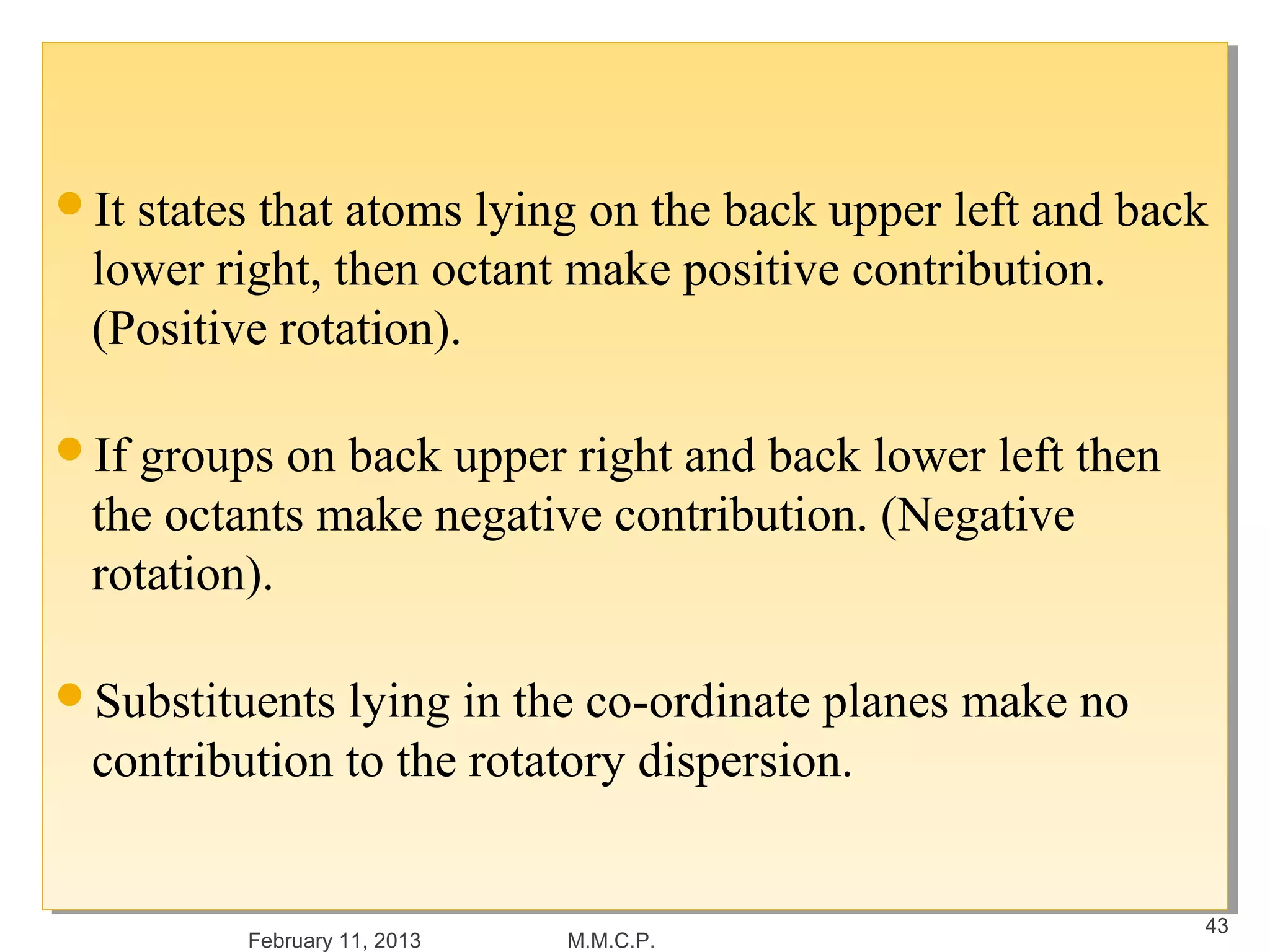 • It states that atoms lying on the back upper left and back lower right, then octant make positive contribution. (Positive rotation).

• If groups on back upper right and back lower left then the octants make negative contribution. (Negative rotation).

• Substituents lying in the co-ordinate planes make no contribution to the rotatory dispersion.

February 11, 2013 M.M.C.P. 43